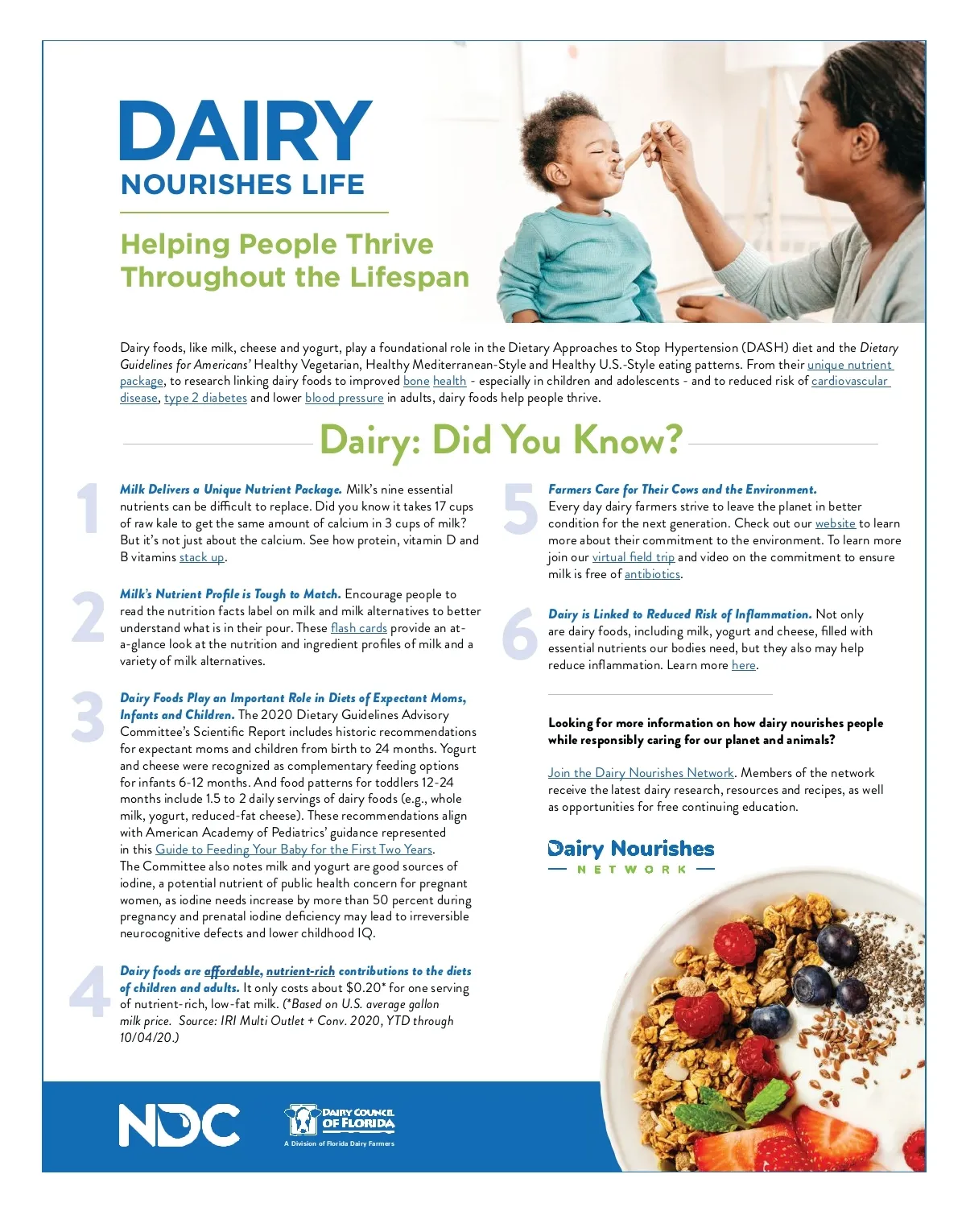 DAIRY
NOURISHES LIFE

Helping People Thrive Throughout the Lifespan

Dairy foods, like milk, cheese and yogurt, play a foundational role in the Dietary Approaches to Stop Hypertension (DASH) diet and the Dietary Guidelines for Americans' Healthy Vegetarian, Healthy Mediterranean-Style and Healthy U.S.-Style eating patterns. From their unique nutrient package, to research linking dairy foods to improved bone health - especially in children and adolescents - and to reduced risk of cardiovascular disease, type 2 diabetes and lower blood pressure in adults, dairy foods help people thrive.

Dairy: Did You Know?

1 Milk Delivers a Unique Nutrient Package. Milk's nine essential nutrients can be difficult to replace. Did you know it takes 17 cups of raw kale to get the same amount of calcium in 3 cups of milk? But it's not just about the calcium. See how protein, vitamin D and B vitamins stack up.

2 Milk's Nutrient Profile is Tough to Match. Encourage people to read the nutrition facts label on milk and milk alternatives to better understand what is in their pour. These flash cards provide an at-a-glance look at the nutrition and ingredient profiles of milk and a variety of milk alternatives.

3 Dairy Foods Play an Important Role in Diets of Expectant Moms, Infants and Children. The 2020 Dietary Guidelines Advisory Committee's Scientific Report includes historic recommendations for expectant moms and children from birth to 24 months. Yogurt and cheese were recognized as complementary feeding options for infants 6-12 months. And food patterns for toddlers 12-24 months include 1.5 to 2 daily servings of dairy foods (e.g., whole milk, yogurt, reduced-fat cheese). These recommendations align with American Academy of Pediatrics' guidance represented in this Guide to Feeding Your Baby for the First Two Years. The Committee also notes milk and yogurt are good sources of iodine, a potential nutrient of public health concern for pregnant women, as iodine needs increase by more than 50 percent during pregnancy and prenatal iodine deficiency may lead to irreversible neurocognitive defects and lower childhood IQ.

4 Dairy foods are affordable, nutrient-rich contributions to the diets of children and adults. It only costs about $0.20* for one serving of nutrient-rich, low-fat milk. (*Based on U.S. average gallon milk price. Source: IRI Multi Outlet + Conv. 2020, YTD through 10/04/20.)

5 Farmers Care for Their Cows and the Environment. Every day dairy farmers strive to leave the planet in better condition for the next generation. Check out our website to learn more about their commitment to the environment. To learn more join our virtual field trip and video on the commitment to ensure milk is free of antibiotics.

6 Dairy is Linked to Reduced Risk of Inflammation. Not only are dairy foods, including milk, yogurt and cheese, filled with essential nutrients our bodies need, but they also may help reduce inflammation. Learn more here.

Looking for more information on how dairy nourishes people while responsibly caring for our planet and animals?

Join the Dairy Nourishes Network. Members of the network receive the latest dairy research, resources and recipes, as well as opportunities for free continuing education.

Dairy Nourishes
NETWORK

NDC

DAIRY COUNCIL OF FLORIDA
A Division of Florida Dairy Farmers